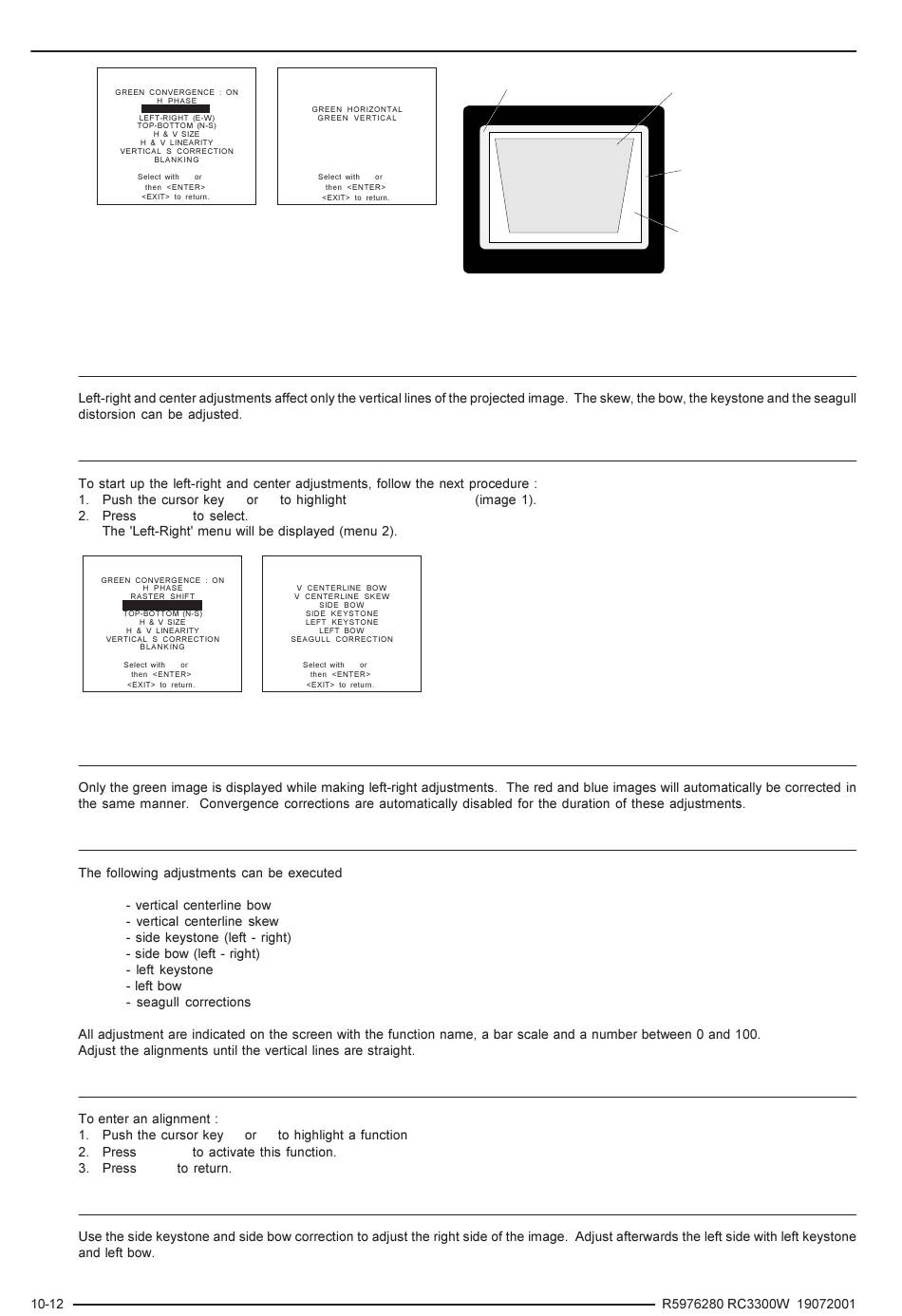 GREEN CONVERGENCE : ON
H PHASE
LEFT-RIGHT (E-W)
TOP-BOTTOM (N-S)
H & V SIZE
H & V LINEARITY
VERTICAL S CORRECTION
BLANKING

Select with or
then <ENTER>
<EXIT> to return.

GREEN HORIZONTAL
GREEN VERTICAL

Select with or
then <ENTER>
<EXIT> to return.

Left-right and center adjustments affect only the vertical lines of the projected image. The skew, the bow, the keystone and the seagull distorsion can be adjusted.

To start up the left-right and center adjustments, follow the next procedure :
1. Push the cursor key or to highlight (image 1).
2. Press to select.
The 'Left-Right' menu will be displayed (menu 2).

GREEN CONVERGENCE : ON
H PHASE
RASTER SHIFT
TOP-BOTTOM (N-S)
H & V SIZE
H & V LINEARITY
VERTICAL S CORRECTION
BLANKING

Select with or
then <ENTER>
<EXIT> to return.

V CENTERLINE BOW
V CENTERLINE SKEW
SIDE BOW
SIDE KEYSTONE
LEFT KEYSTONE
LEFT BOW
SEAGULL CORRECTION

Select with or
then <ENTER>
<EXIT> to return.

Only the green image is displayed while making left-right adjustments. The red and blue images will automatically be corrected in the same manner. Convergence corrections are automatically disabled for the duration of these adjustments.

The following adjustments can be executed

- vertical centerline bow
- vertical centerline skew
- side keystone (left - right)
- side bow (left - right)
- left keystone
- left bow
- seagull corrections

All adjustment are indicated on the screen with the function name, a bar scale and a number between 0 and 100.
Adjust the alignments until the vertical lines are straight.

To enter an alignment :
1. Push the cursor key or to highlight a function
2. Press to activate this function.
3. Press to return.

Use the side keystone and side bow correction to adjust the right side of the image. Adjust afterwards the left side with left keystone and left bow.

10-12
R5976280 RC3300W 19072001